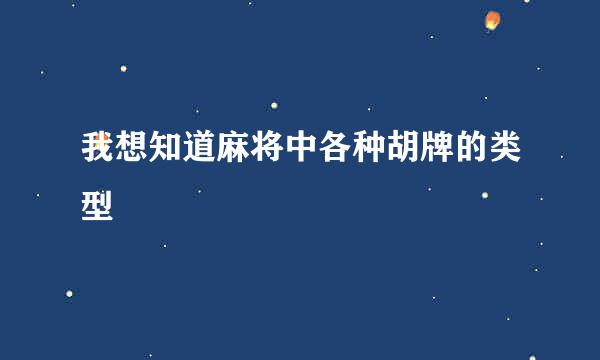 我想知道麻将中各种胡牌的类型